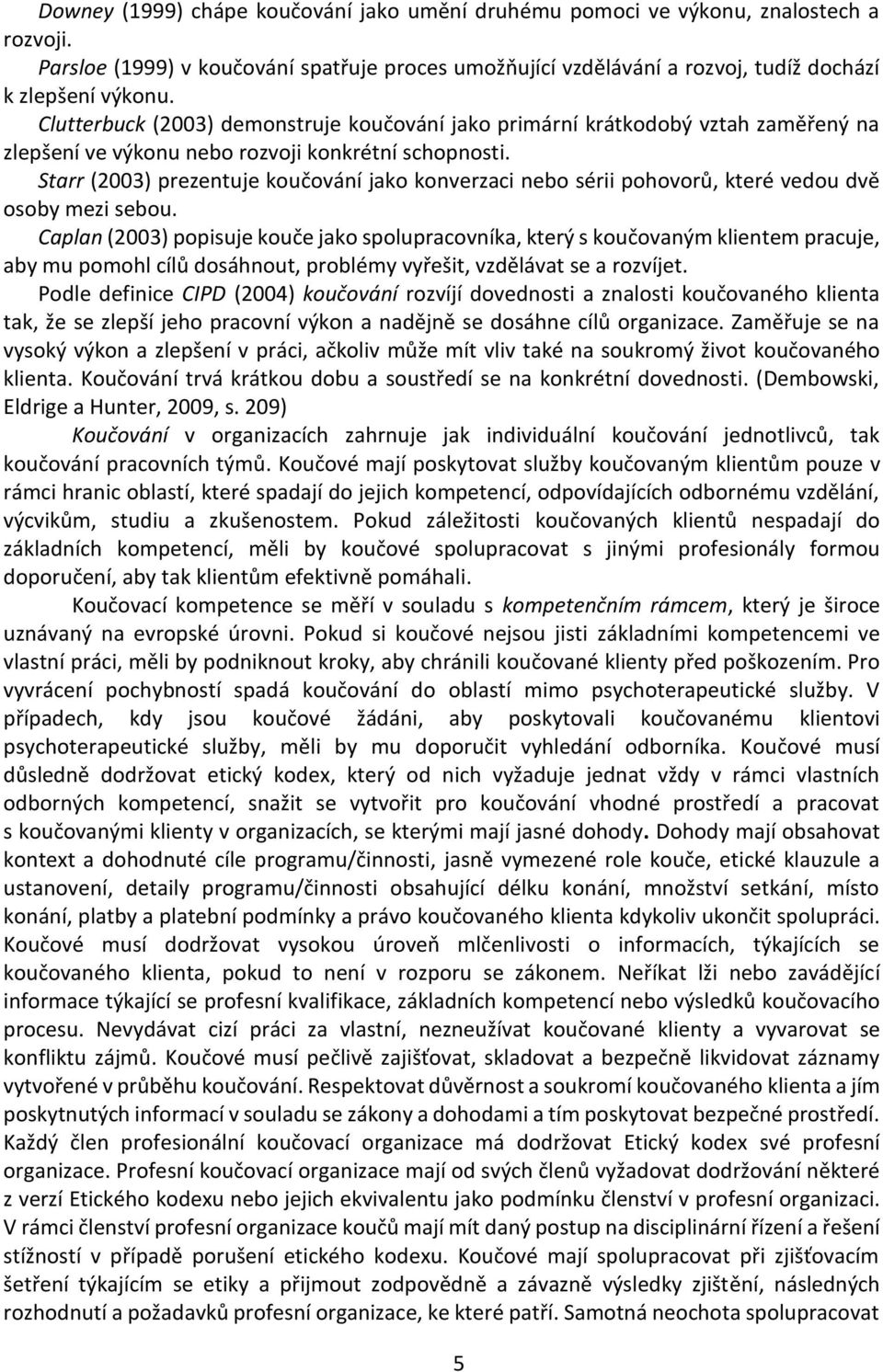 Downey (1999) chápe koučování jako umění druhému pomoci ve výkonu, znalostech a rozvoji.

Parsloe (1999) v koučování spatřuje proces umožňující vzdělávání a rozvoj, tudíž dochází k zlepšení výkonu.

Clutterbuck (2003) demonstruje koučování jako primární krátkodobý vztah zaměřený na zlepšení ve výkonu nebo rozvoji konkrétní schopnosti.

Starr (2003) prezentuje koučování jako konverzaci nebo sérii pohovorů, které vedou dvě osoby mezi sebou.

Caplan (2003) popisuje kouče jako spolupracovníka, který s koučovaným klientem pracuje, aby mu pomohl cílů dosáhnout, problémy vyřešit, vzdělávat se a rozvíjet.

Podle definice CIPD (2004) koučování rozvíjí dovednosti a znalosti koučovaného klienta tak, že se zlepší jeho pracovní výkon a nadějně se dosáhne cílů organizace. Zaměřuje se na vysoký výkon a zlepšení v práci, ačkoliv může mít vliv také na soukromý život koučovaného klienta. Koučování trvá krátkou dobu a soustředí se na konkrétní dovednosti. (Dembowski, Eldrige a Hunter, 2009, s. 209)

Koučování v organizacích zahrnuje jak individuální koučování jednotlivců, tak koučování pracovních týmů. Koučové mají poskytovat služby koučovaným klientům pouze v rámci hranic oblastí, které spadají do jejich kompetencí, odpovídajících odbornému vzdělání, výcvikům, studiu a zkušenostem. Pokud záležitosti koučovaných klientů nespadají do základních kompetencí, měli by koučové spolupracovat s jinými profesionály formou doporučení, aby tak klientům efektivně pomáhali.

Koučovací kompetence se měří v souladu s kompetenčním rámcem, který je široce uznávaný na evropské úrovni. Pokud si koučové nejsou jisti základními kompetencemi ve vlastní práci, měli by podniknout kroky, aby chránili koučované klienty před poškozením. Pro vyvrácení pochybností spadá koučování do oblastí mimo psychoterapeutické služby. V případech, kdy jsou koučové žádáni, aby poskytovali koučovanému klientovi psychoterapeutické služby, měli by mu doporučit vyhledání odborníka. Koučové musí důsledně dodržovat etický kodex, který od nich vyžaduje jednat vždy v rámci vlastních odborných kompetencí, snažit se vytvořit pro koučování vhodné prostředí a pracovat s koučovanými klienty v organizacích, se kterými mají jasné dohody. Dohody mají obsahovat kontext a dohodnuté cíle programu/činnosti, jasně vymezené role kouče, etické klauzule a ustanovení, detaily programu/činnosti obsahující délku konání, množství setkání, místo konání, platby a platební podmínky a právo koučovaného klienta kdykoliv ukončit spolupráci. Koučové musí dodržovat vysokou úroveň mlčenlivosti o informacích, týkajících se koučovaného klienta, pokud to není v rozporu se zákonem. Neříkat lži nebo zavádějící informace týkající se profesní kvalifikace, základních kompetencí nebo výsledků koučovacího procesu. Nevydávat cizí práci za vlastní, nezneužívat koučované klienty a vyvarovat se konfliktu zájmů. Koučové musí pečlivě zajišťovat, skladovat a bezpečně likvidovat záznamy vytvořené v průběhu koučování. Respektovat důvěrnost a soukromí koučovaného klienta a jím poskytnutých informací v souladu se zákony a dohodami a tím poskytovat bezpečné prostředí. Každý člen profesionální koučovací organizace má dodržovat Etický kodex své profesní organizace. Profesní koučovací organizace mají od svých členů vyžadovat dodržování některé z verzí Etického kodexu nebo jejich ekvivalentu jako podmínku členství v profesní organizaci. V rámci členství profesní organizace koučů mají mít daný postup na disciplinární řízení a řešení stížností v případě porušení etického kodexu. Koučové mají spolupracovat při zjišťovacím šetření týkajícím se etiky a přijmout zodpovědně a závazně výsledky zjištění, následných rozhodnutí a požadavků profesní organizace, ke které patří. Samotná neochota spolupracovat

5